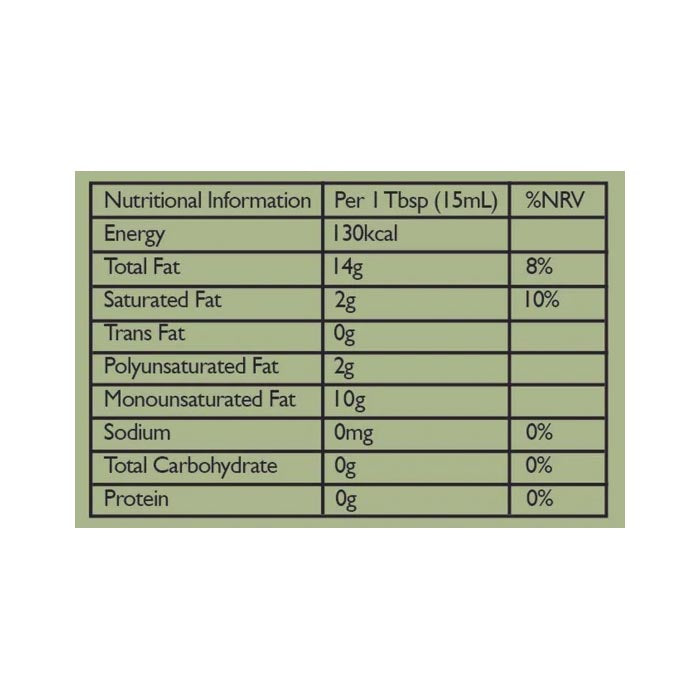 | Nutritional Information | Per 1 Tbsp (15mL) | %NRV |
|---|---|---|
| Energy | 130kcal | |
| Total Fat | 14g | 8% |
| Saturated Fat | 2g | 10% |
| Trans Fat | 0g | |
| Polyunsaturated Fat | 2g | |
| Monounsaturated Fat | 10g | |
| Sodium | 0mg | 0% |
| Total Carbohydrate | 0g | 0% |
| Protein | 0g | 0% |